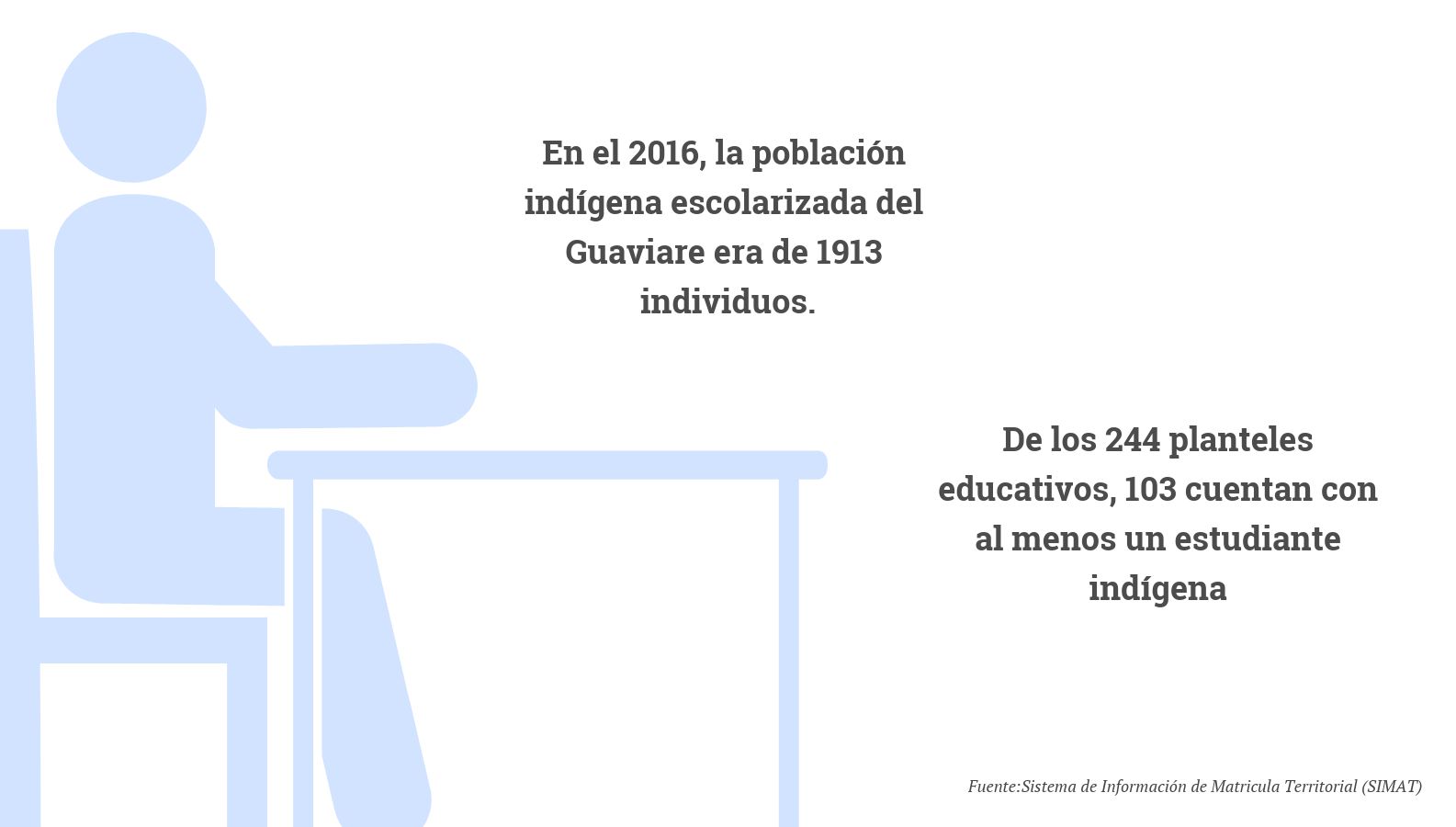 En el 2016, la población indígena escolarizada del Guaviare era de 1913 individuos.

De los 244 planteles educativos, 103 cuentan con al menos un estudiante indígena

Fuente:Sistema de Información de Matricula Territorial (SIMAT)